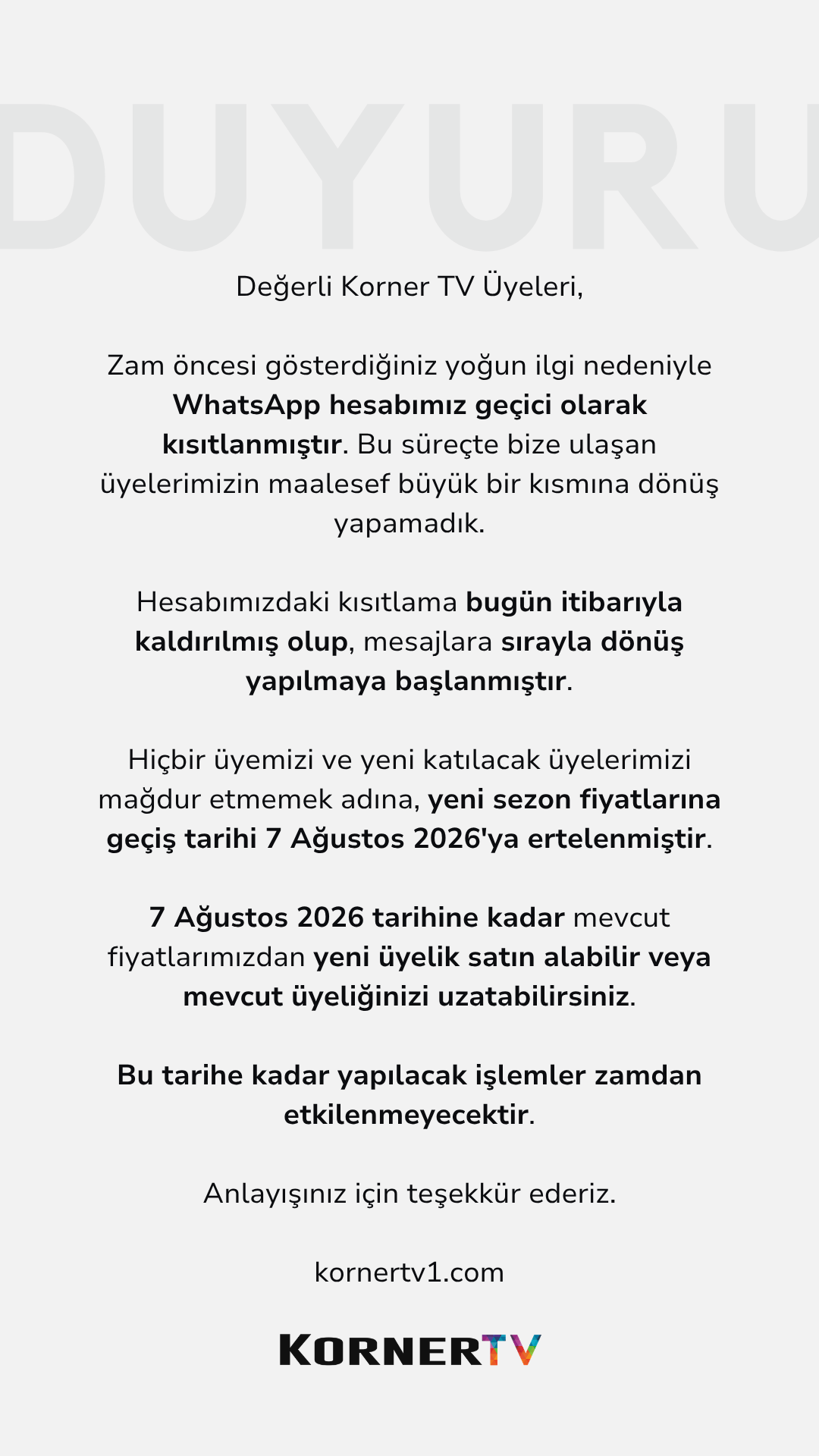 DUYURU

Değerli Korner TV Üyeleri,

Zam öncesi gösterdiğiniz yoğun ilgi nedeniyle WhatsApp hesabımız geçici olarak kısıtlanmıştır. Bu süreçte bize ulaşan üyelerimizin maalesef büyük bir kısmına dönüş yapamadık.

Hesabımızdaki kısıtlama bugün itibarıyla kaldırılmış olup, mesajlara sırayla dönüş yapılmaya başlanmıştır.

Hiçbir üyemizi ve yeni katılacak üyelerimizi mağdur etmemek adına, yeni sezon fiyatlarına geçiş tarihi 7 Ağustos 2026'ya ertelenmiştir.

7 Ağustos 2026 tarihine kadar mevcut fiyatlarımızdan yeni üyelik satın alabilir veya mevcut üyeliğinizi uzatabilirsiniz.

Bu tarihe kadar yapılacak işlemler zamdan etkilenmeyecektir.

Anlayışınız için teşekkür ederiz.

kornertv1.com

KORNERTV